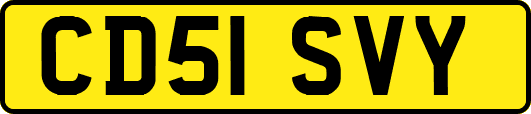 CD51 SVY